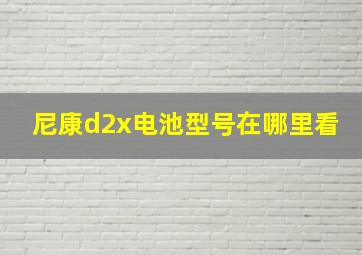 尼康d2x电池型号在哪里看